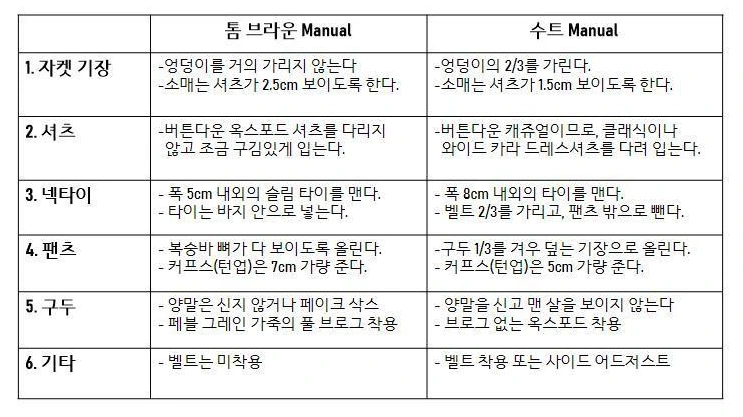 | | 톰 브라운 Manual | 수트 Manual |
|---|---|---|
| 1. 자켓 기장 | -엉덩이를 거의 가리지 않는다 -소매는 셔츠가 2.5cm 보이도록 한다. | -엉덩이의 2/3를 가린다. -소매는 셔츠가 1.5cm 보이도록 한다. |
| 2. 셔츠 | -버튼다운 옥스포드 셔츠를 다리지 않고 조금 구김있게 입는다. | -버튼다운 캐쥬얼이므로, 클래식이나 와이드 카라 드레스셔츠를 다려 입는다. |
| 3. 넥타이 | - 폭 5cm 내외의 슬림 타이를 맨다. - 타이는 바지 안으로 넣는다. | - 폭 8cm 내외의 타이를 맨다. - 벨트 2/3를 가리고, 팬츠 밖으로 뺀다. |
| 4. 팬츠 | - 복숭바 뼈가 다 보이도록 올린다. - 커프스(턴업)은 7cm 가량 준다. | -구두 1/3를 겨우 덮는 기장으로 올린다. - 커프스(턴업)은 5cm 가량 준다. |
| 5. 구두 | - 양말은 신지 않거나 페이크 삭스 - 페블 그레인 가죽의 풀 브로그 착용 | - 양말을 신고 맨 살을 보이지 않는다 - 브로그 없는 옥스포드 착용 |
| 6. 기타 | - 벨트는 미착용 | - 벨트 착용 또는 사이드 어드저스트 |